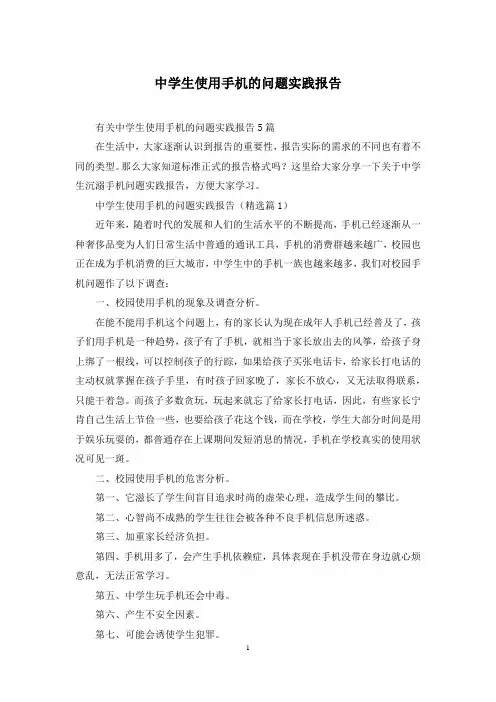 中学生使用手机的问题实践报告

有关中学生使用手机的问题实践报告5篇

在生活中，大家逐渐认识到报告的重要性，报告实际的需求的不同也有着不同的类型。那么大家知道标准正式的报告格式吗？这里给大家分享一下关于中学生沉溺手机问题实践报告，方便大家学习。

中学生使用手机的问题实践报告（精选篇1）

近年来，随着时代的发展和人们的生活水平的不断提高，手机已经逐渐从一种奢侈品变为人们日常生活中普通的通讯工具，手机的消费群越来越广，校园也正在成为手机消费的巨大城市，中学生中的手机一族也越来越多，我们对校园手机问题作了以下调查：

一、校园使用手机的现象及调查分析。

在能不能用手机这个问题上，有的家长认为现在成年人手机已经普及了，孩子们用手机是一种趋势，孩子有了手机，就相当于家长放出去的风筝，给孩子身上绑了一根线，可以控制孩子的行踪，如果给孩子买张电话卡，给家长打电话的主动权就掌握在孩子手里，有时孩子回家晚了，家长不放心，又无法取得联系，只能干着急。而孩子多数贪玩，玩起来就忘了给家长打电话，因此，有些家长宁肯自己生活上节俭一些，也要给孩子花这个钱，而在学校，学生大部分时间是用于娱乐玩耍的，都普遍存在上课期间发短消息的情况，手机在学校真实的使用状况可见一斑。

二、校园使用手机的危害分析。

第一、它滋长了学生间盲目追求时尚的虚荣心理，造成学生间的攀比。

第二、心智尚不成熟的学生往往会被各种不良手机信息所迷惑。

第三、加重家长经济负担。

第四、手机用多了，会产生手机依赖症，具体表现在手机没带在身边就心烦意乱，无法正常学习。

第五、中学生玩手机还会中毒。

第六、产生不安全因素。

第七、可能会诱使学生犯罪。

1